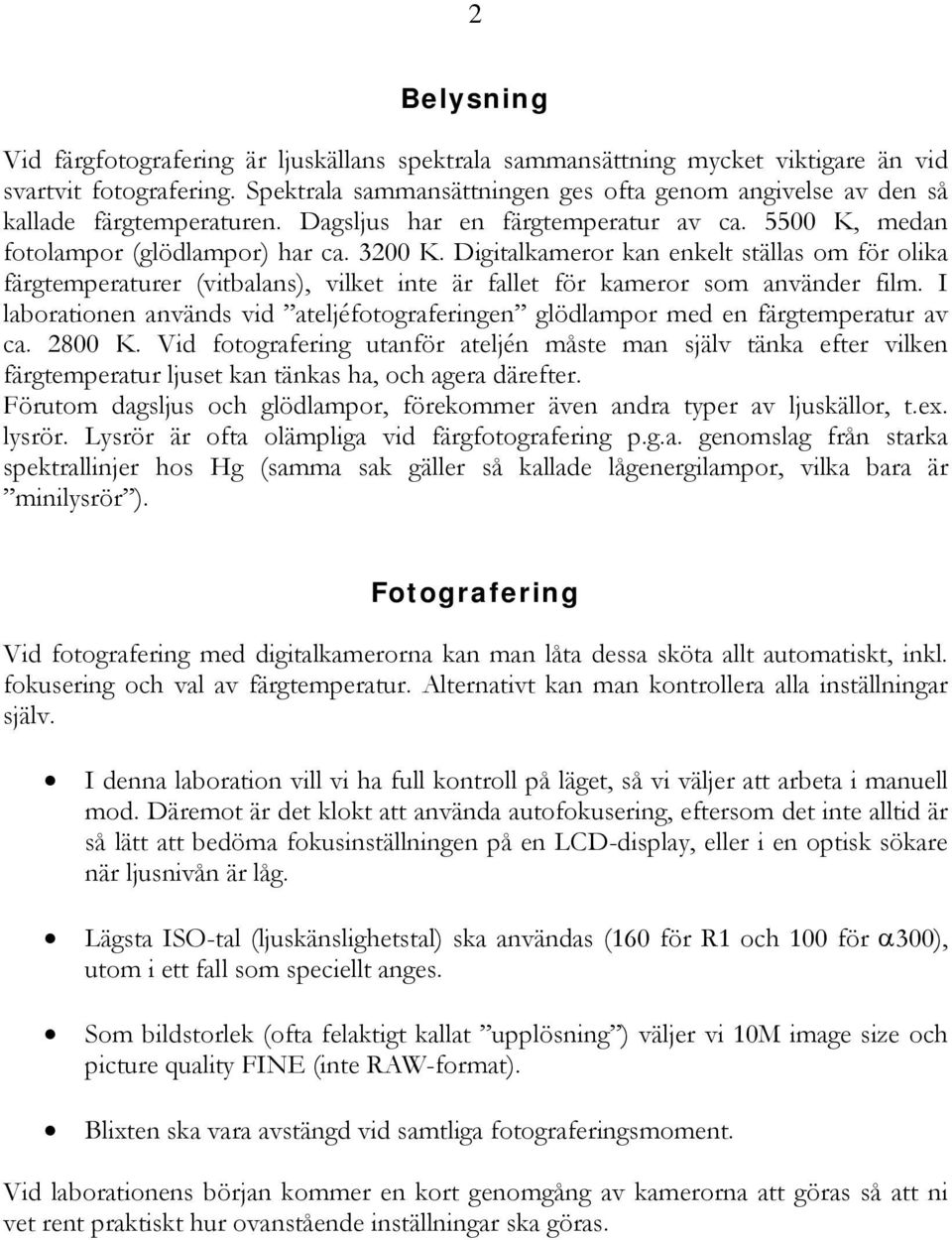 2

Belysning

Vid färgfotografering är ljuskällans spektrala sammansättning mycket viktigare än vid svartvit fotografering. Spektrala sammansättningen ges ofta genom angivelse av den så kallade färgtemperaturen. Dagsljus har en färgtemperatur av ca. 5500 K, medan fotolampor (glödlampor) har ca. 3200 K. Digitalkameror kan enkelt ställas om för olika färgtemperaturer (vitbalans), vilket inte är fallet för kameror som använder film. I laborationen används vid ”ateljéfotograferingen” glödlampor med en färgtemperatur av ca. 2800 K. Vid fotografering utanför ateljén måste man själv tänka efter vilken färgtemperatur ljuset kan tänkas ha, och agera därefter.
Förutom dagsljus och glödlampor, förekommer även andra typer av ljuskällor, t.ex. lysrör. Lysrör är ofta olämpliga vid färgfotografering p.g.a. genomslag från starka spektrallinjer hos Hg (samma sak gäller så kallade lågenergilampor, vilka bara är ”minilysrör”).

Fotografering

Vid fotografering med digitalkamerorna kan man låta dessa sköta allt automatiskt, inkl. fokusering och val av färgtemperatur. Alternativt kan man kontrollera alla inställningar själv.

• I denna laboration vill vi ha full kontroll på läget, så vi väljer att arbeta i manuell mod. Däremot är det klokt att använda autofokusering, eftersom det inte alltid är så lätt att bedöma fokusinställningen på en LCD-display, eller i en optisk sökare när ljusnivån är låg.

• Lägsta ISO-tal (ljuskänslighetstal) ska användas (160 för R1 och 100 för $\alpha$300), utom i ett fall som speciellt anges.

• Som bildstorlek (ofta felaktigt kallat ”upplösning”) väljer vi 10M image size och picture quality FINE (inte RAW-format).

• Blixten ska vara avstängd vid samtliga fotograferingsmoment.

Vid laborationens början kommer en kort genomgång av kamerorna att göras så att ni vet rent praktiskt hur ovanstående inställningar ska göras.